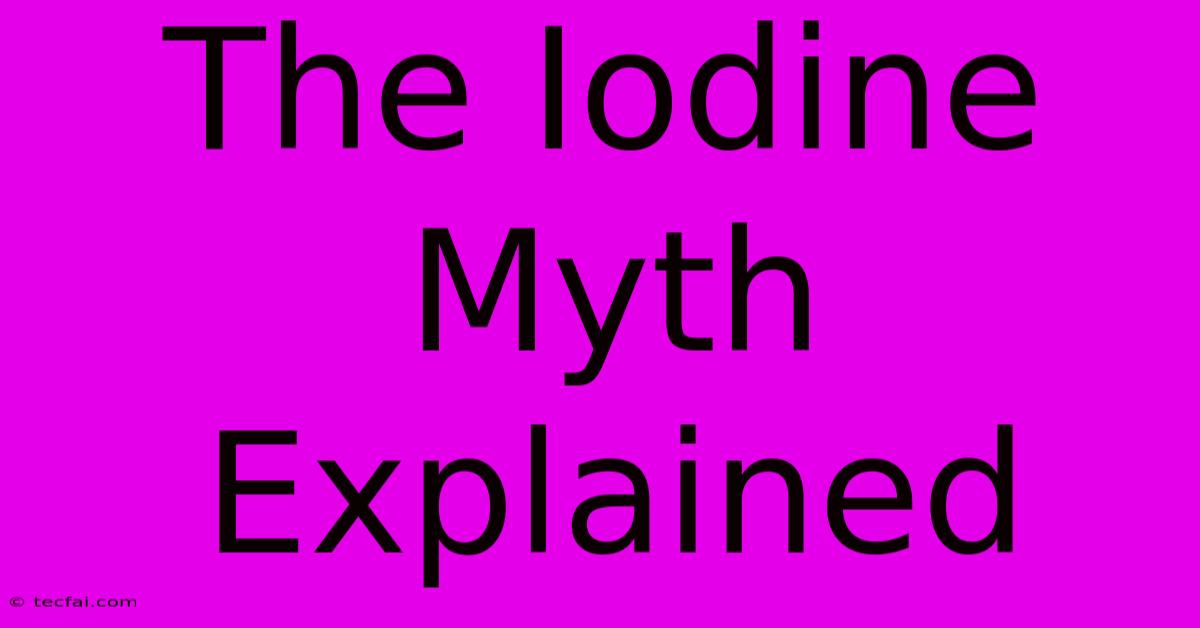 The Iodine Myth Explained

© tecfai.com